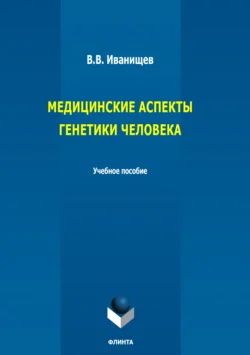 В.В. Иванищев

МЕДИЦИНСКИЕ АСПЕКТЫ ГЕНЕТИКИ ЧЕЛОВЕКА

Учебное пособие

ФЛИНТА